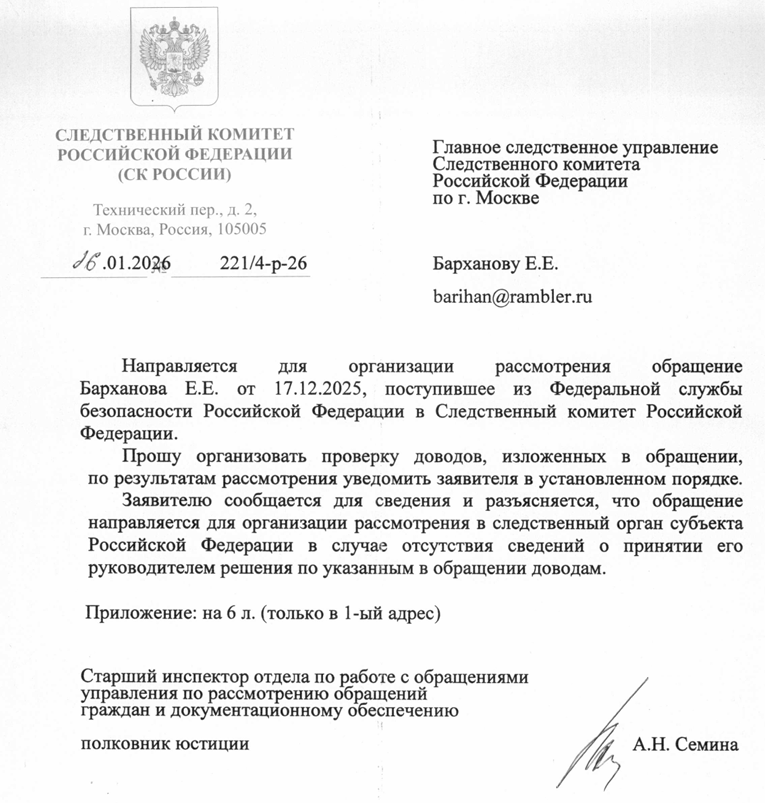 СЛЕДСТВЕННЫЙ КОМИТЕТ
РОССИЙСКОЙ ФЕДЕРАЦИИ
(СК РОССИИ)

Технический пер., д. 2,
г. Москва, Россия, 105005

16.01.2026 № 221/4-р-26

Главное следственное управление
Следственного комитета
Российской Федерации
по г. Москве

Барханову Е.Е.

barihan@rambler.ru

Направляется для организации рассмотрения обращение Барханова Е.Е. от 17.12.2025, поступившее из Федеральной службы безопасности Российской Федерации в Следственный комитет Российской Федерации.

Прошу организовать проверку доводов, изложенных в обращении, по результатам рассмотрения уведомить заявителя в установленном порядке.

Заявителю сообщается для сведения и разъясняется, что обращение направляется для организации рассмотрения в следственный орган субъекта Российской Федерации в случае отсутствия сведений о принятии его руководителем решения по указанным в обращении доводам.

Приложение: на 6 л. (только в 1-ый адрес)

Старший инспектор отдела по работе с обращениями
управления по рассмотрению обращений
граждан и документационному обеспечению

полковник юстиции

А.Н. Семина